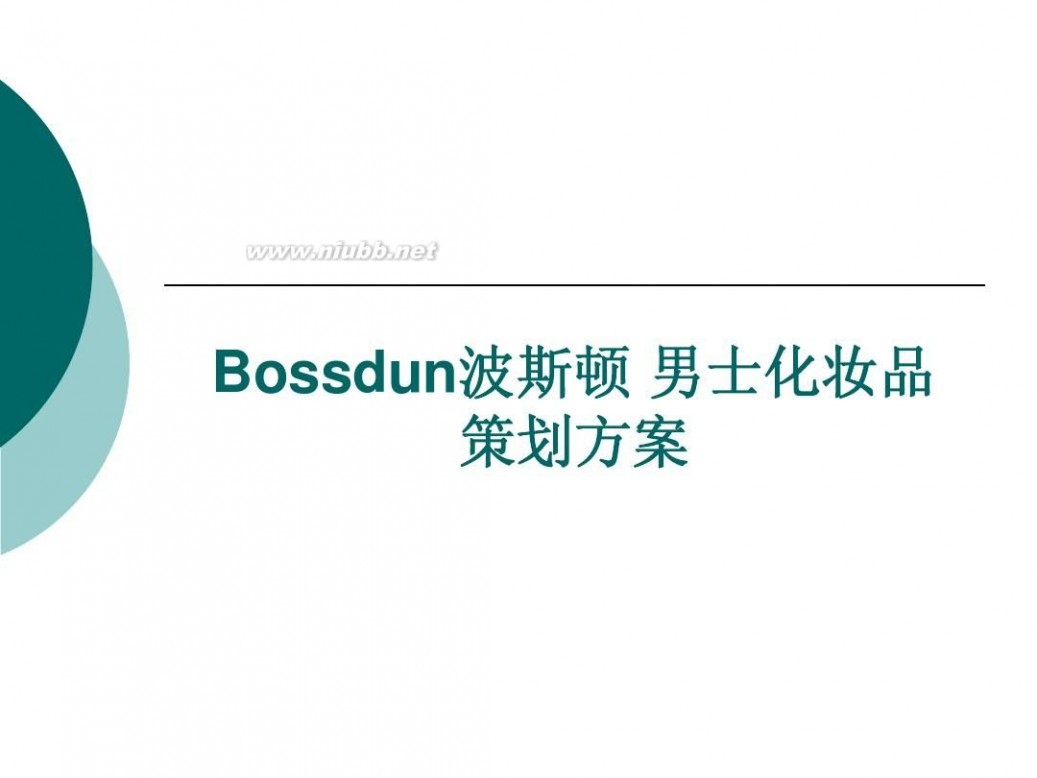 www.niubb.net

Bossdun波斯顿 男士化妆品策划方案